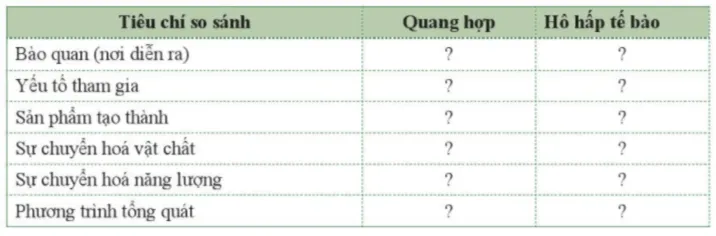 | Tiêu chí so sánh | Quang hợp | Hô hấp tế bào |
|---|---|---|
| Bào quan (nơi diễn ra) | ? | ? |
| Yếu tố tham gia | ? | ? |
| Sản phẩm tạo thành | ? | ? |
| Sự chuyển hoá vật chất | ? | ? |
| Sự chuyển hoá năng lượng | ? | ? |
| Phương trình tổng quát | ? | ? |